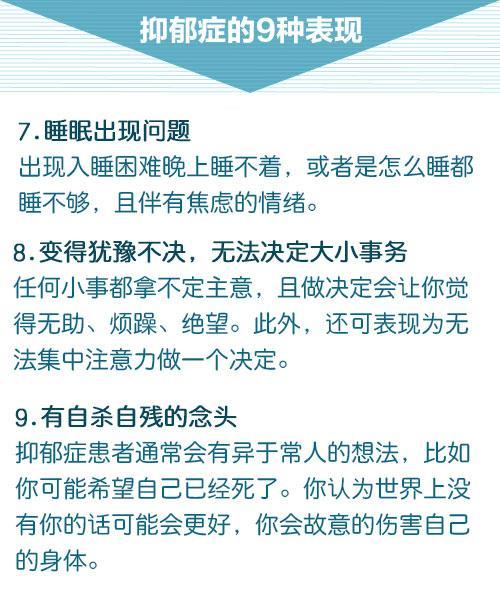 抑郁症的9种表现

7.睡眠出现问题
出现入睡困难晚上睡不着，或者是怎么睡都睡不够，且伴有焦虑的情绪。

8.变得犹豫不决，无法决定大小事务
任何小事都拿不定主意，且做决定会让你觉得无助、烦躁、绝望。此外，还可表现为无法集中注意力做一个决定。

9.有自杀自残的念头
抑郁症患者通常会有异于常人的想法，比如你可能希望自己已经死了。你认为世界上没有你的话可能会更好，你会故意的伤害自己的身体。